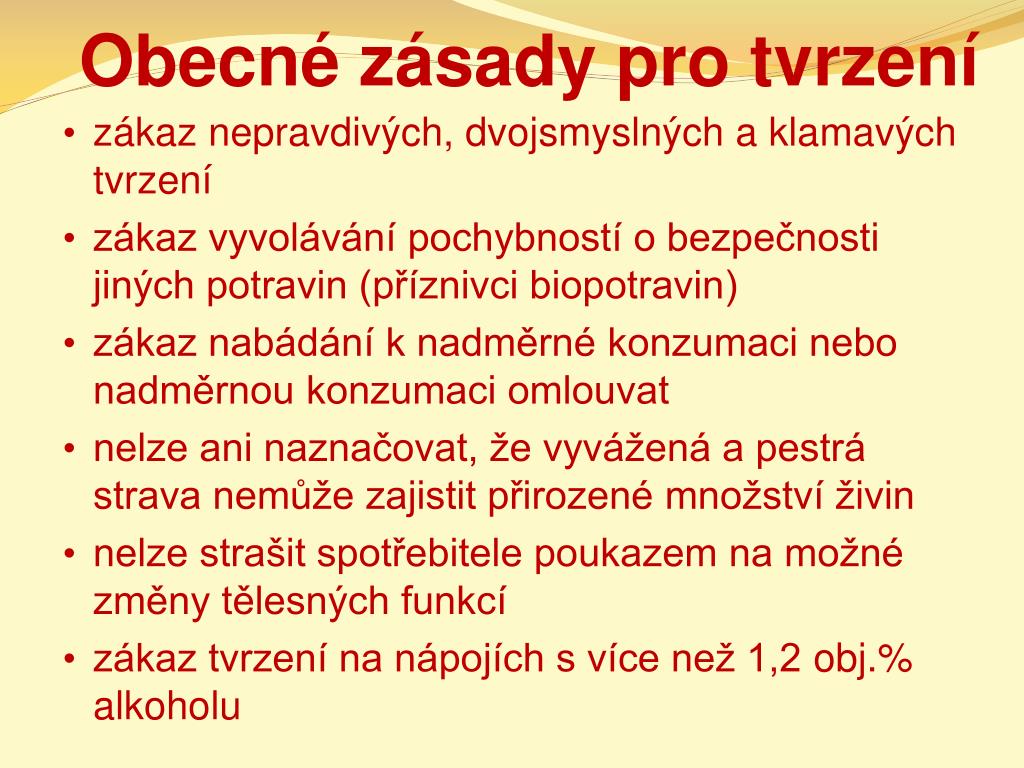 Obecné zásady pro tvrzení

• zákaz nepravdivých, dvojsmyslných a klamavých tvrzení
• zákaz vyvolávání pochybností o bezpečnosti jiných potravin (příznivci biopotravin)
• zákaz nabádání k nadměrné konzumaci nebo nadměrnou konzumaci omlouvat
• nelze ani naznačovat, že vyvážená a pestrá strava nemůže zajistit přirozené množství živin
• nelze strašit spotřebitele poukazem na možné změny tělesných funkcí
• zákaz tvrzení na nápojích s více než 1,2 obj.% alkoholu